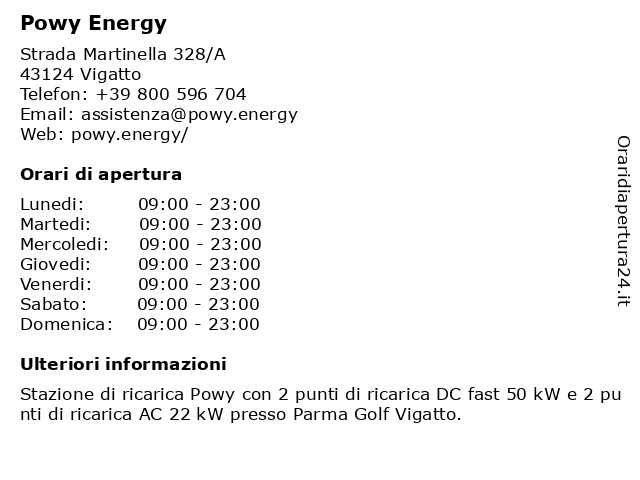 Powy Energy

Strada Martinella 328/A
43124 Vigatto
Telefon: +39 800 596 704
Email: assistenza@powy.energy
Web: powy.energy/

Orari di apertura

| Lunedi: | 09:00 - 23:00 |
|---|---|
| Martedi: | 09:00 - 23:00 |
| Mercoledi: | 09:00 - 23:00 |
| Giovedi: | 09:00 - 23:00 |
| Venerdi: | 09:00 - 23:00 |
| Sabato: | 09:00 - 23:00 |
| Domenica: | 09:00 - 23:00 |

Ulteriori informazioni

Stazione di ricarica Powy con 2 punti di ricarica DC fast 50 kW e 2 punti di ricarica AC 22 kW presso Parma Golf Vigatto.

Oraridiapertura24.it